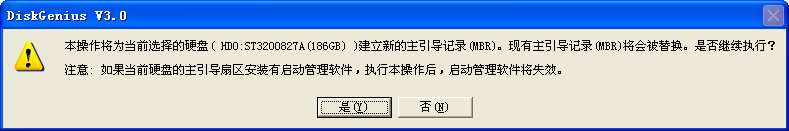 DiskGenius V3.0

本操作将为当前选择的硬盘( HD0:ST3200827A(186GB) )建立新的主引导记录(MBR)。现有主引导记录(MBR)将会被替换。是否继续执行?

注意: 如果当前硬盘的主引导扇区安装有启动管理软件,执行本操作后,启动管理软件将失效。

是(Y) 否(N)